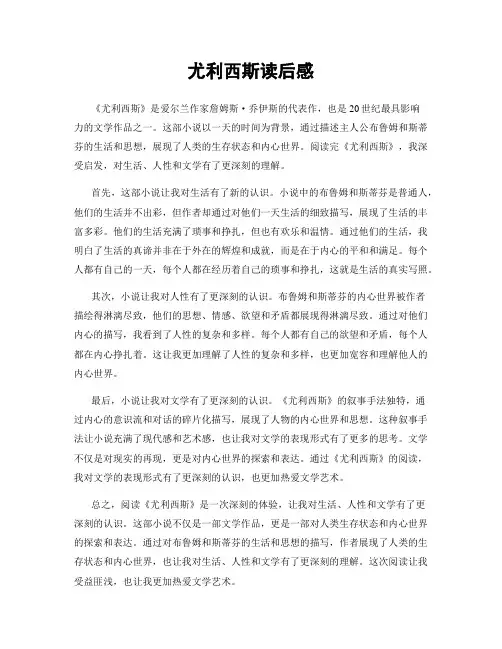 尤利西斯读后感

《尤利西斯》是爱尔兰作家詹姆斯·乔伊斯的代表作，也是20世纪最具影响力的文学作品之一。这部小说以一天的时间为背景，通过描述主人公布鲁姆和斯蒂芬的生活和思想，展现了人类的生存状态和内心世界。阅读完《尤利西斯》，我深受启发，对生活、人性和文学有了更深刻的理解。

首先，这部小说让我对生活有了新的认识。小说中的布鲁姆和斯蒂芬是普通人，他们的生活并不出彩，但作者却通过对他们一天生活的细致描写，展现了生活的丰富多彩。他们的生活充满了琐事和挣扎，但也有欢乐和温情。通过他们的生活，我明白了生活的真谛并非在于外在的辉煌和成就，而是在于内心的平和和满足。每个人都有自己的一天，每个人都在经历着自己的琐事和挣扎，这就是生活的真实写照。

其次，小说让我对人性有了更深刻的认识。布鲁姆和斯蒂芬的内心世界被作者描绘得淋漓尽致，他们的思想、情感、欲望和矛盾都展现得淋漓尽致。通过对他们内心的描写，我看到了人性的复杂和多样。每个人都有自己的欲望和矛盾，每个人都在内心挣扎着。这让我更加理解了人性的复杂和多样，也更加宽容和理解他人的内心世界。

最后，小说让我对文学有了更深刻的认识。《尤利西斯》的叙事手法独特，通过内心的意识流和对话的碎片化描写，展现了人物的内心世界和思想。这种叙事手法让小说充满了现代感和艺术感，也让我对文学的表现形式有了更多的思考。文学不仅是对现实的再现，更是对内心世界的探索和表达。通过《尤利西斯》的阅读，我对文学的表现形式有了更深刻的认识，也更加热爱文学艺术。

总之，阅读《尤利西斯》是一次深刻的体验，让我对生活、人性和文学有了更深刻的认识。这部小说不仅是一部文学作品，更是一部对人类生存状态和内心世界的探索和表达。通过对布鲁姆和斯蒂芬的生活和思想的描写，作者展现了人类的生存状态和内心世界，也让我对生活、人性和文学有了更深刻的理解。这次阅读让我受益匪浅，也让我更加热爱文学艺术。